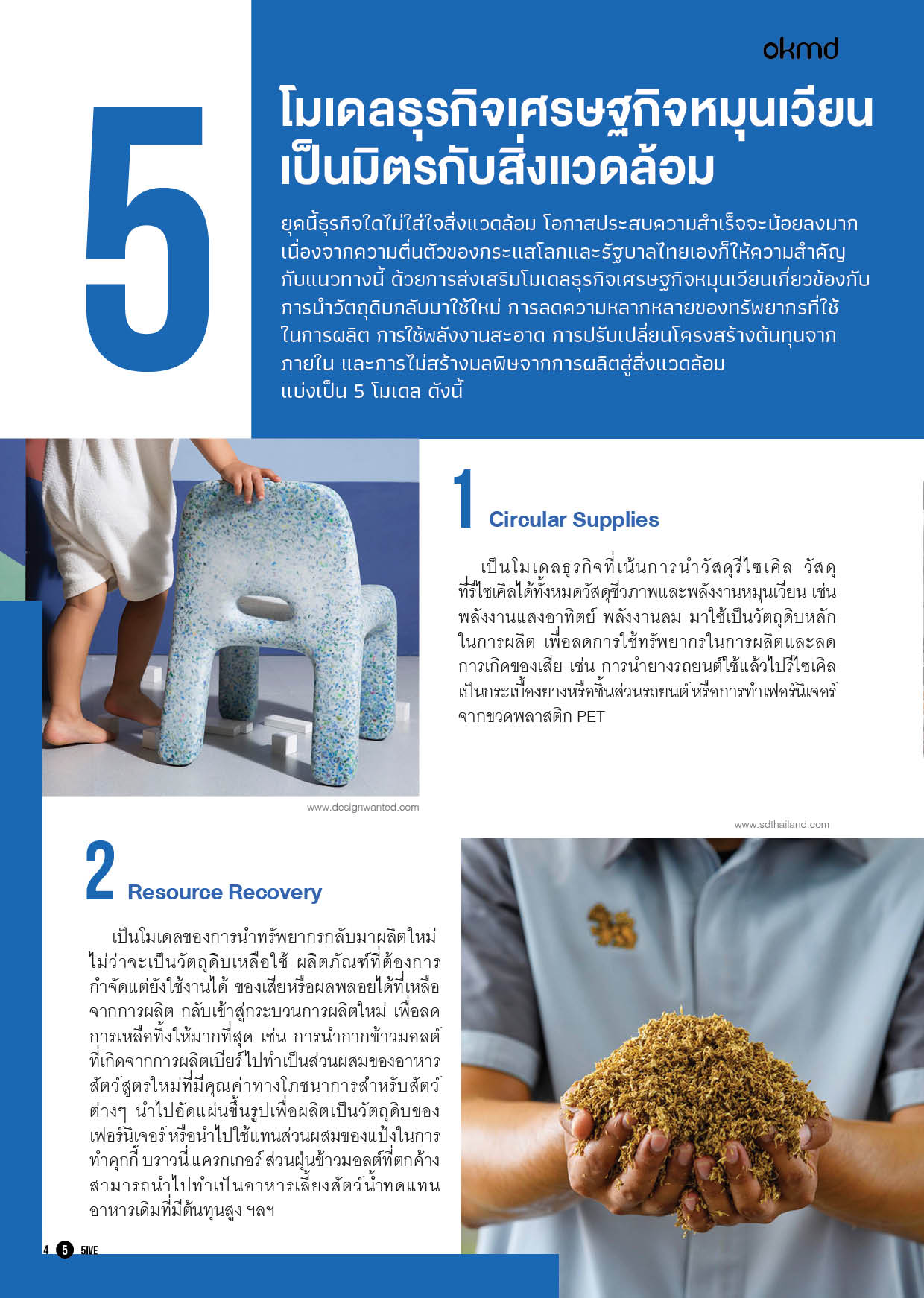 okmd

5

โมเดลธุรกิจเศรษฐกิจหมุนเวียน เป็นมิตรกับสิ่งแวดล้อม

ยุคนี้ธุรกิจใดไม่ใส่ใจสิ่งแวดล้อม โอกาสประสบความสำเร็จจะน้อยลงมาก เนื่องจากความตื่นตัวของกระแสโลกและรัฐบาลไทยเองก็ให้ความสำคัญกับแนวทางนี้ ด้วยการส่งเสริมโมเดลธุรกิจเศรษฐกิจหมุนเวียนเกี่ยวข้องกับการนำวัตถุดิบกลับมาใช้ใหม่ การลดความหลากหลายของทรัพยากรที่ใช้ในการผลิต การใช้พลังงานสะอาด การปรับเปลี่ยนโครงสร้างต้นทุนจากภายใน และการไม่สร้างมลพิษจากการผลิตสู่สิ่งแวดล้อม แบ่งเป็น 5 โมเดล ดังนี้

1 Circular Supplies

เป็นโมเดลธุรกิจที่เน้นการนำวัสดุรีไซเคิล วัสดุที่รีไซเคิลได้ทั้งหมดวัสดุชีวภาพและพลังงานหมุนเวียน เช่น พลังงานแสงอาทิตย์ พลังงานลม มาใช้เป็นวัตถุดิบหลักในการผลิต เพื่อลดการใช้ทรัพยากรในการผลิตและลดการเกิดของเสีย เช่น การนำยางรถยนต์ใช้แล้วไปรีไซเคิลเป็นกระเบื้องยางหรือชิ้นส่วนรถยนต์ หรือการทำเฟอร์นิเจอร์จากขวดพลาสติก PET

www.designwanted.com

www.sdthailand.com

2 Resource Recovery

เป็นโมเดลของการนำทรัพยากรกลับมาผลิตใหม่ ไม่ว่าจะเป็นวัตถุดิบเหลือใช้ ผลิตภัณฑ์ที่ต้องการกำจัดแต่ยังใช้งานได้ ของเสียหรือผลพลอยได้ที่เหลือจากการผลิต กลับเข้าสู่กระบวนการผลิตใหม่ เพื่อลดการเหลือทิ้งให้มากที่สุด เช่น การนำกากข้าวมอลต์ที่เกิดจากการผลิตเบียร์ไปทำเป็นส่วนผสมของอาหารสัตว์สูตรใหม่ที่มีคุณค่าทางโภชนาการสำหรับสัตว์ต่างๆ นำไปอัดแผ่นขึ้นรูปเพื่อผลิตเป็นวัตถุดิบของเฟอร์นิเจอร์ หรือนำไปใช้แทนส่วนผสมของแป้งในการทำคุกกี้ บราวนี่ แครกเกอร์ ส่วนฝุ่นข้าวมอลต์ที่ตกค้างสามารถนำไปทำเป็นอาหารเลี้ยงสัตว์น้ำทดแทนอาหารเดิมที่มีต้นทุนสูง ฯลฯ

4 5 5IVE